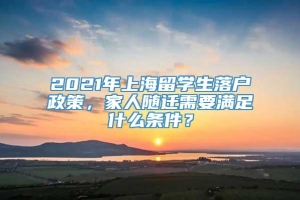 2021年上海留学生落户政策，家人随迁需要满足什么条件？